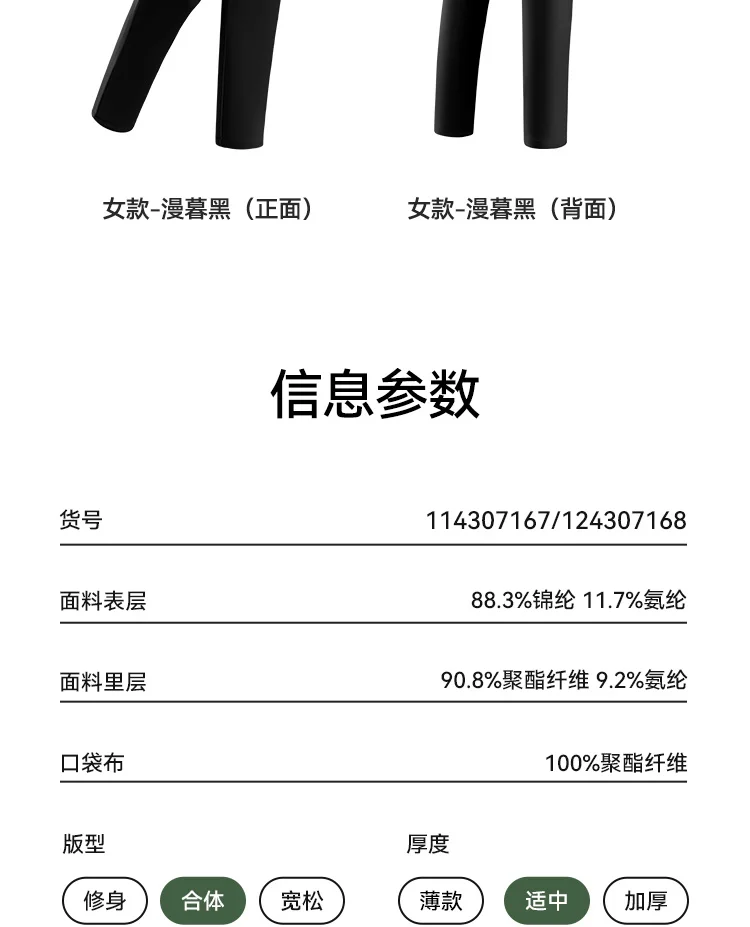 女款-漫暮黑（正面）

女款-漫暮黑（背面）

信息参数

货号 114307167/124307168

面料表层 88.3%锦纶 11.7%氨纶

面料里层 90.8%聚酯纤维 9.2%氨纶

口袋布 100%聚酯纤维

版型

修身 合体 宽松

厚度

薄款 适中 加厚